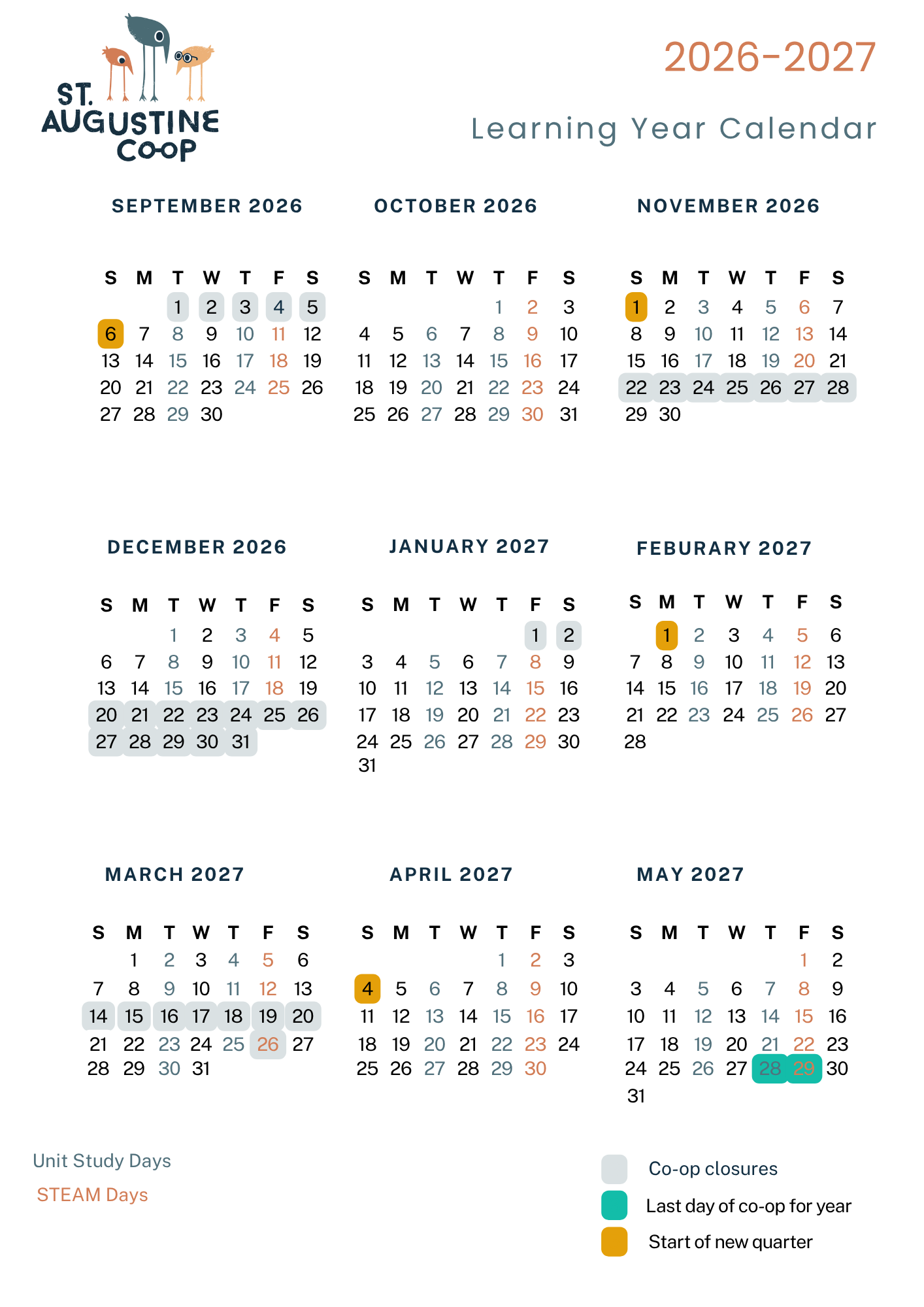 ST. AUGUSTINE CO-OP

2026-2027

Learning Year Calendar

SEPTEMBER 2026

| S | M | T | W | T | F | S |
|---|---|---|---|---|---|---|
| | | 1 | 2 | 3 | 4 | 5 |
| 6 | 7 | 8 | 9 | 10 | 11 | 12 |
| 13 | 14 | 15 | 16 | 17 | 18 | 19 |
| 20 | 21 | 22 | 23 | 24 | 25 | 26 |
| 27 | 28 | 29 | 30 | | | |

OCTOBER 2026

| S | M | T | W | T | F | S |
|---|---|---|---|---|---|---|
| | | | | 1 | 2 | 3 |
| 4 | 5 | 6 | 7 | 8 | 9 | 10 |
| 11 | 12 | 13 | 14 | 15 | 16 | 17 |
| 18 | 19 | 20 | 21 | 22 | 23 | 24 |
| 25 | 26 | 27 | 28 | 29 | 30 | 31 |

NOVEMBER 2026

| S | M | T | W | T | F | S |
|---|---|---|---|---|---|---|
| 1 | 2 | 3 | 4 | 5 | 6 | 7 |
| 8 | 9 | 10 | 11 | 12 | 13 | 14 |
| 15 | 16 | 17 | 18 | 19 | 20 | 21 |
| 22 | 23 | 24 | 25 | 26 | 27 | 28 |
| 29 | 30 | | | | | |

DECEMBER 2026

| S | M | T | W | T | F | S |
|---|---|---|---|---|---|---|
| | | 1 | 2 | 3 | 4 | 5 |
| 6 | 7 | 8 | 9 | 10 | 11 | 12 |
| 13 | 14 | 15 | 16 | 17 | 18 | 19 |
| 20 | 21 | 22 | 23 | 24 | 25 | 26 |
| 27 | 28 | 29 | 30 | 31 | | |

JANUARY 2027

| S | M | T | W | T | F | S |
|---|---|---|---|---|---|---|
| | | | | | 1 | 2 |
| 3 | 4 | 5 | 6 | 7 | 8 | 9 |
| 10 | 11 | 12 | 13 | 14 | 15 | 16 |
| 17 | 18 | 19 | 20 | 21 | 22 | 23 |
| 24 | 25 | 26 | 27 | 28 | 29 | 30 |
| 31 | | | | | | |

FEBURARY 2027

| S | M | T | W | T | F | S |
|---|---|---|---|---|---|---|
| | 1 | 2 | 3 | 4 | 5 | 6 |
| 7 | 8 | 9 | 10 | 11 | 12 | 13 |
| 14 | 15 | 16 | 17 | 18 | 19 | 20 |
| 21 | 22 | 23 | 24 | 25 | 26 | 27 |
| 28 | | | | | | |

MARCH 2027

| S | M | T | W | T | F | S |
|---|---|---|---|---|---|---|
| | 1 | 2 | 3 | 4 | 5 | 6 |
| 7 | 8 | 9 | 10 | 11 | 12 | 13 |
| 14 | 15 | 16 | 17 | 18 | 19 | 20 |
| 21 | 22 | 23 | 24 | 25 | 26 | 27 |
| 28 | 29 | 30 | 31 | | | |

APRIL 2027

| S | M | T | W | T | F | S |
|---|---|---|---|---|---|---|
| | | | | 1 | 2 | 3 |
| 4 | 5 | 6 | 7 | 8 | 9 | 10 |
| 11 | 12 | 13 | 14 | 15 | 16 | 17 |
| 18 | 19 | 20 | 21 | 22 | 23 | 24 |
| 25 | 26 | 27 | 28 | 29 | 30 | |

MAY 2027

| S | M | T | W | T | F | S |
|---|---|---|---|---|---|---|
| | | | | | 1 | 2 |
| 3 | 4 | 5 | 6 | 7 | 8 | 9 |
| 10 | 11 | 12 | 13 | 14 | 15 | 16 |
| 17 | 18 | 19 | 20 | 21 | 22 | 23 |
| 24 | 25 | 26 | 27 | 28 | 29 | 30 |
| 31 | | | | | | |

Unit Study Days
STEAM Days

Co-op closures
Last day of co-op for year
Start of new quarter